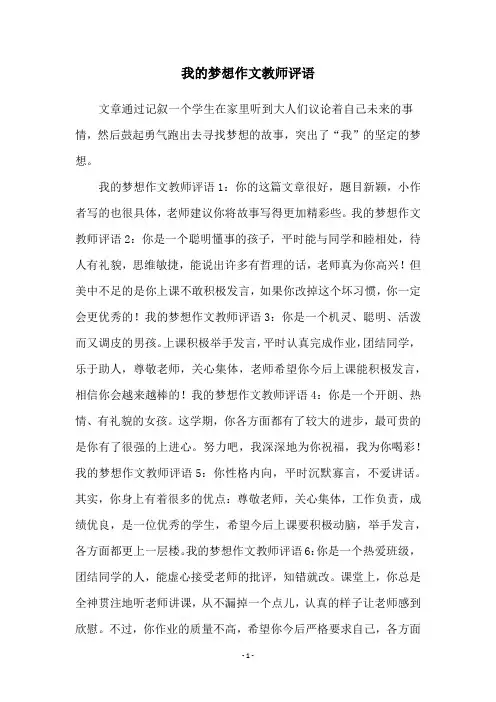 我的梦想作文教师评语

文章通过记叙一个学生在家里听到大人们议论着自己未来的事情，然后鼓起勇气跑出去寻找梦想的故事，突出了“我”的坚定的梦想。

我的梦想作文教师评语 1：你的这篇文章很好，题目新颖，小作者写的也很具体，老师建议你将故事写得更加精彩些。我的梦想作文教师评语 2：你是一个聪明懂事的孩子，平时能与同学和睦相处，待人有礼貌，思维敏捷，能说出许多有哲理的话，老师真为你高兴！但美中不足的是你上课不敢积极发言，如果你改掉这个坏习惯，你一定会更优秀的！我的梦想作文教师评语 3：你是一个机灵、聪明、活泼而又调皮的男孩。上课积极举手发言，平时认真完成作业，团结同学，乐于助人，尊敬老师，关心集体，老师希望你今后上课能积极发言，相信你会越来越棒的！我的梦想作文教师评语 4：你是一个开朗、热情、有礼貌的女孩。这学期，你各方面都有了较大的进步，最可贵的是你有了很强的上进心。努力吧，我深深地为你祝福，我为你喝彩！我的梦想作文教师评语 5：你性格内向，平时沉默寡言，不爱讲话。其实，你身上有着很多的优点：尊敬老师，关心集体，工作负责，成绩优良，是一位优秀的学生，希望今后上课要积极动脑，举手发言，各方面都更上一层楼。我的梦想作文教师评语 6：你是一个热爱班级，团结同学的人，能虚心接受老师的批评，知错就改。课堂上，你总是全神贯注地听老师讲课，从不漏掉一个点儿，认真的样子让老师感到欣慰。不过，你作业的质量不高，希望你今后严格要求自己，各方面

- 1 -